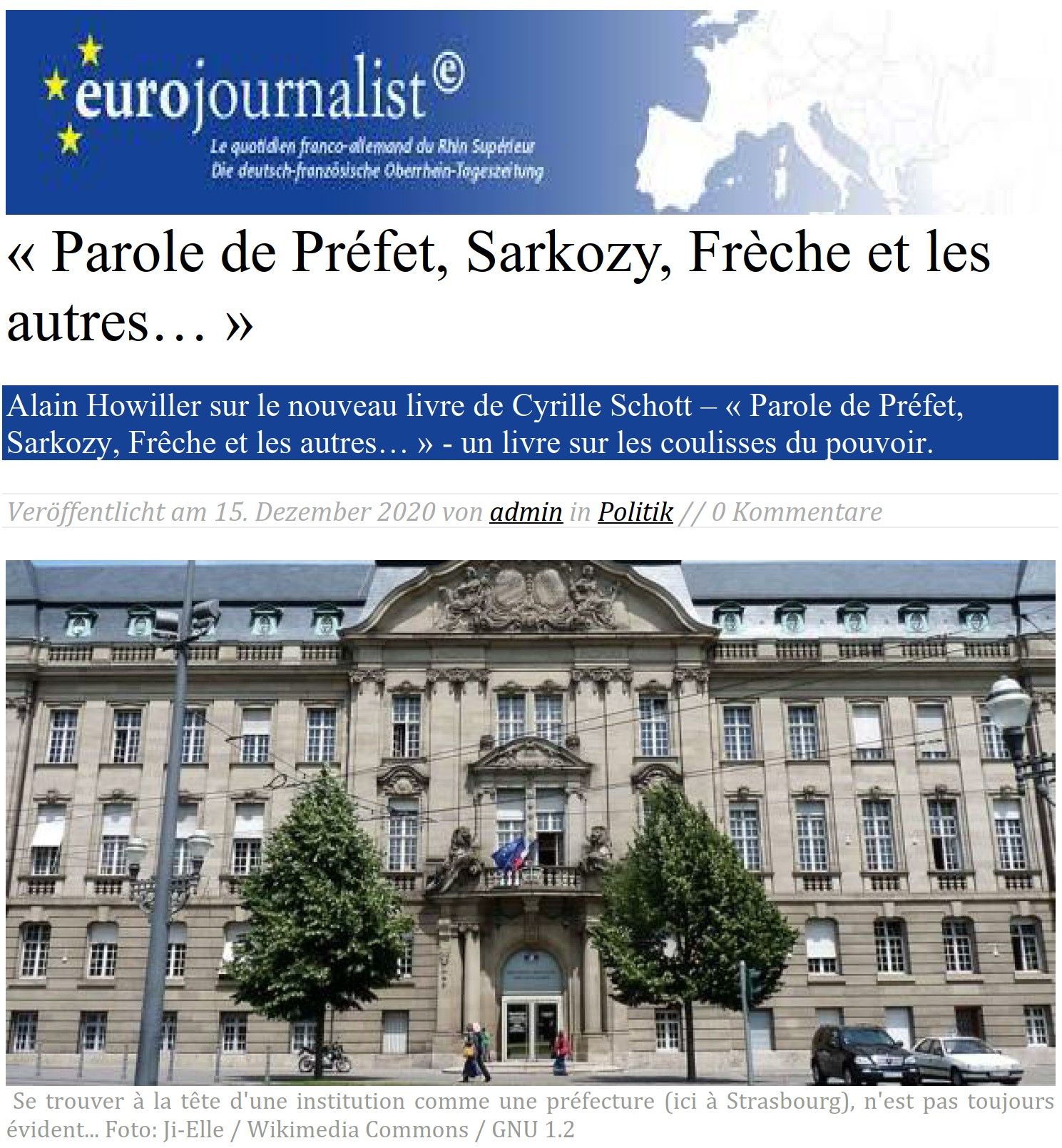 eurojournalist©
Le quotidien franco-allemand du Rhin Supérieur
Die deutsch-französische Oberrhein-Tageszeitung

« Parole de Préfet, Sarkozy, Frèche et les autres… »

Alain Howiller sur le nouveau livre de Cyrille Schott – « Parole de Préfet, Sarkozy, Frêche et les autres… » - un livre sur les coulisses du pouvoir.

Veröffentlicht am 15. Dezember 2020 von admin in Politik // 0 Kommentare

Se trouver à la tête d'une institution comme une préfecture (ici à Strasbourg), n'est pas toujours évident... Foto: Ji-Elle / Wikimedia Commons / GNU 1.2